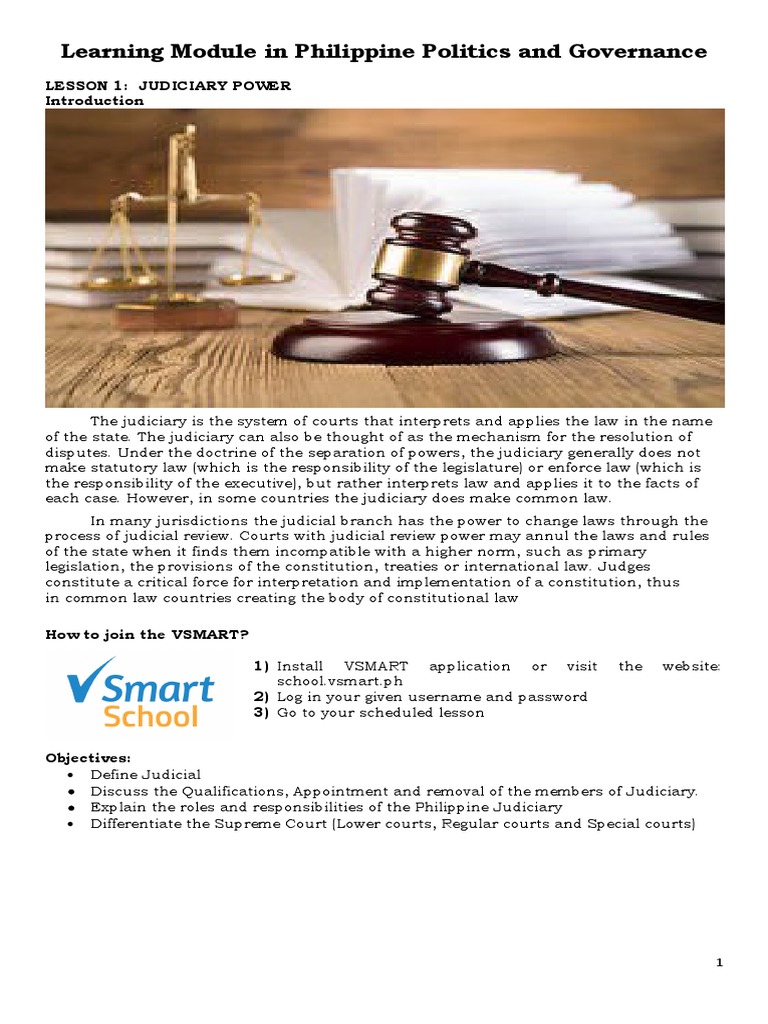 Learning Module in Philippine Politics and Governance

LESSON 1: JUDICIARY POWER
Introduction

The judiciary is the system of courts that interprets and applies the law in the name of the state. The judiciary can also be thought of as the mechanism for the resolution of disputes. Under the doctrine of the separation of powers, the judiciary generally does not make statutory law (which is the responsibility of the legislature) or enforce law (which is the responsibility of the executive), but rather interprets law and applies it to the facts of each case. However, in some countries the judiciary does make common law.

In many jurisdictions the judicial branch has the power to change laws through the process of judicial review. Courts with judicial review power may annul the laws and rules of the state when it finds them incompatible with a higher norm, such as primary legislation, the provisions of the constitution, treaties or international law. Judges constitute a critical force for interpretation and implementation of a constitution, thus in common law countries creating the body of constitutional law

How to join the VSMART?

VSmart School

1) Install VSMART application or visit the website: school.vsmart.ph
2) Log in your given username and password
3) Go to your scheduled lesson

Objectives:
• Define Judicial
• Discuss the Qualifications, Appointment and removal of the members of Judiciary.
• Explain the roles and responsibilities of the Philippine Judiciary
• Differentiate the Supreme Court (Lower courts, Regular courts and Special courts)

1